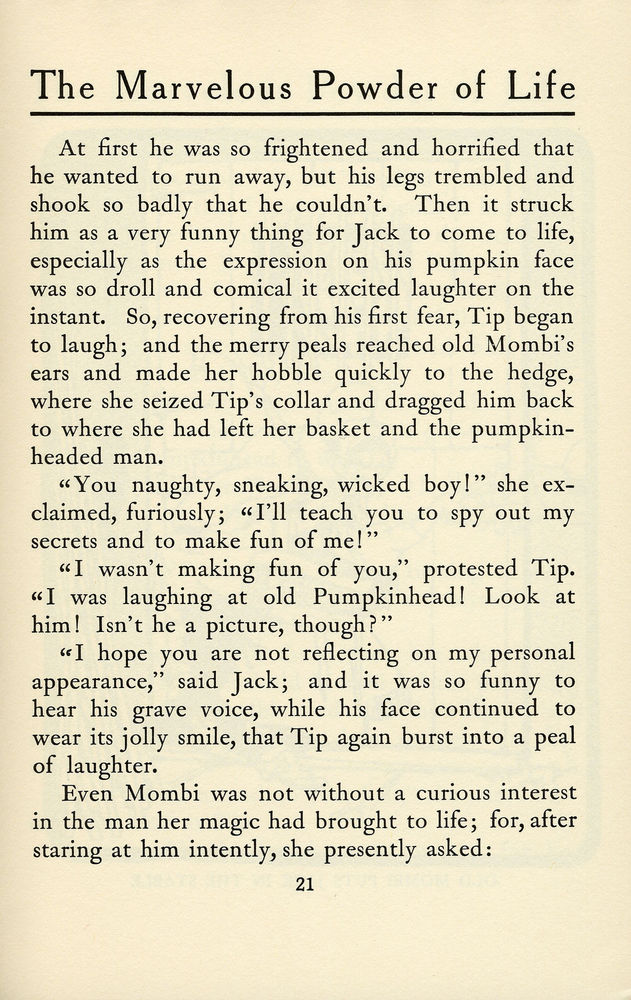 The Marvelous Powder of Life

At first he was so frightened and horrified that he wanted to run away, but his legs trembled and shook so badly that he couldn't. Then it struck him as a very funny thing for Jack to come to life, especially as the expression on his pumpkin face was so droll and comical it excited laughter on the instant. So, recovering from his first fear, Tip began to laugh; and the merry peals reached old Mombi's ears and made her hobble quickly to the hedge, where she seized Tip's collar and dragged him back to where she had left her basket and the pumpkin-headed man.

"You naughty, sneaking, wicked boy!" she exclaimed, furiously; "I'll teach you to spy out my secrets and to make fun of me!"

"I wasn't making fun of you," protested Tip. "I was laughing at old Pumpkinhead! Look at him! Isn't he a picture, though?"

"I hope you are not reflecting on my personal appearance," said Jack; and it was so funny to hear his grave voice, while his face continued to wear its jolly smile, that Tip again burst into a peal of laughter.

Even Mombi was not without a curious interest in the man her magic had brought to life; for, after staring at him intently, she presently asked:

21